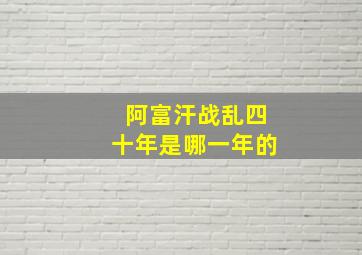 阿富汗战乱四十年是哪一年的